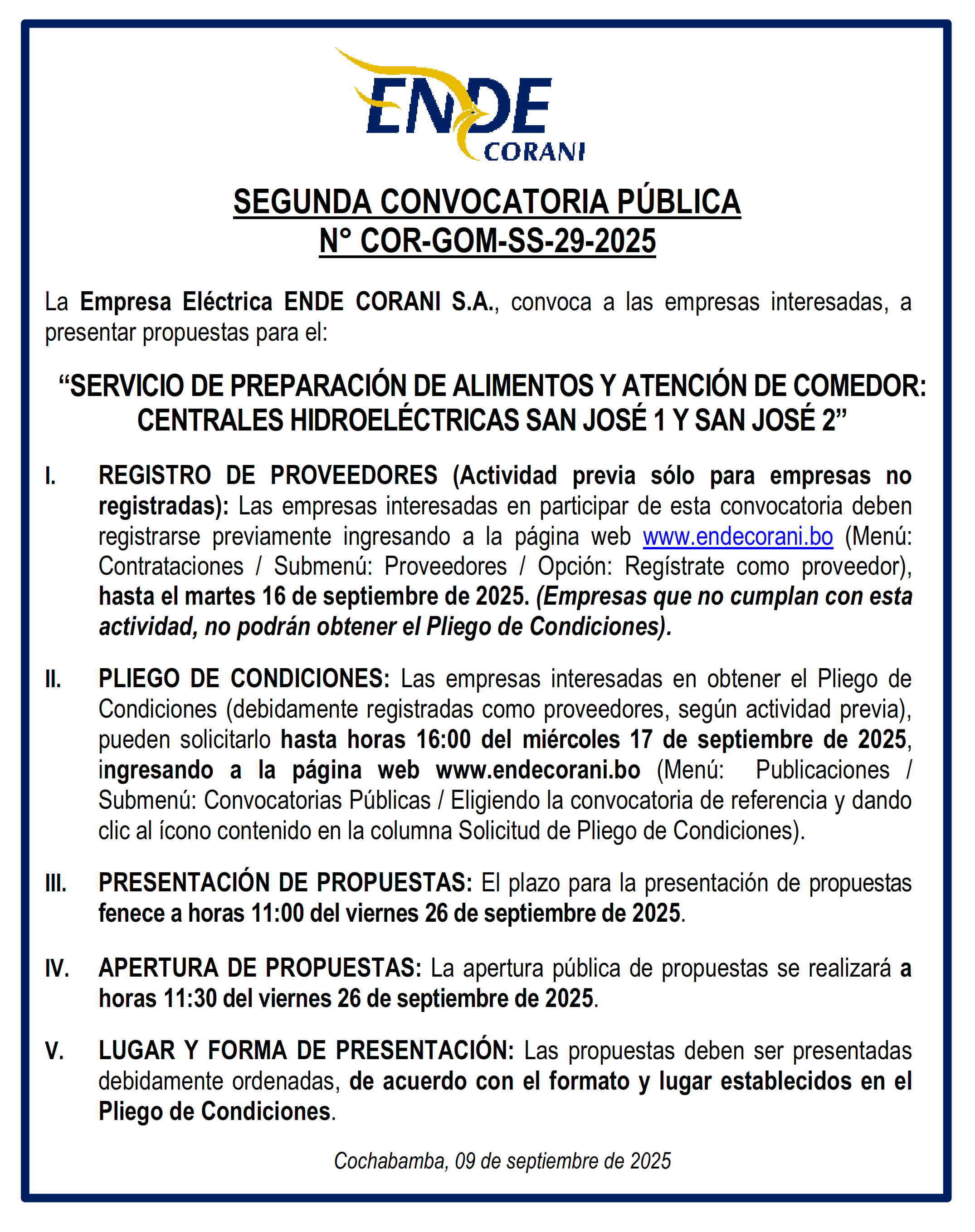 ENDE
CORANI

SEGUNDA CONVOCATORIA PÚBLICA
N° COR-GOM-SS-29-2025

La Empresa Eléctrica ENDE CORANI S.A., convoca a las empresas interesadas, a presentar propuestas para el:

“SERVICIO DE PREPARACIÓN DE ALIMENTOS Y ATENCIÓN DE COMEDOR: CENTRALES HIDROELÉCTRICAS SAN JOSÉ 1 Y SAN JOSÉ 2”

I. REGISTRO DE PROVEEDORES (Actividad previa sólo para empresas no registradas): Las empresas interesadas en participar de esta convocatoria deben registrarse previamente ingresando a la página web www.endecorani.bo (Menú: Contrataciones / Submenú: Proveedores / Opción: Regístrate como proveedor), hasta el martes 16 de septiembre de 2025. (Empresas que no cumplan con esta actividad, no podrán obtener el Pliego de Condiciones).

II. PLIEGO DE CONDICIONES: Las empresas interesadas en obtener el Pliego de Condiciones (debidamente registradas como proveedores, según actividad previa), pueden solicitarlo hasta horas 16:00 del miércoles 17 de septiembre de 2025, ingresando a la página web www.endecorani.bo (Menú: Publicaciones / Submenú: Convocatorias Públicas / Eligiendo la convocatoria de referencia y dando clic al ícono contenido en la columna Solicitud de Pliego de Condiciones).

III. PRESENTACIÓN DE PROPUESTAS: El plazo para la presentación de propuestas fenece a horas 11:00 del viernes 26 de septiembre de 2025.

IV. APERTURA DE PROPUESTAS: La apertura pública de propuestas se realizará a horas 11:30 del viernes 26 de septiembre de 2025.

V. LUGAR Y FORMA DE PRESENTACIÓN: Las propuestas deben ser presentadas debidamente ordenadas, de acuerdo con el formato y lugar establecidos en el Pliego de Condiciones.

Cochabamba, 09 de septiembre de 2025